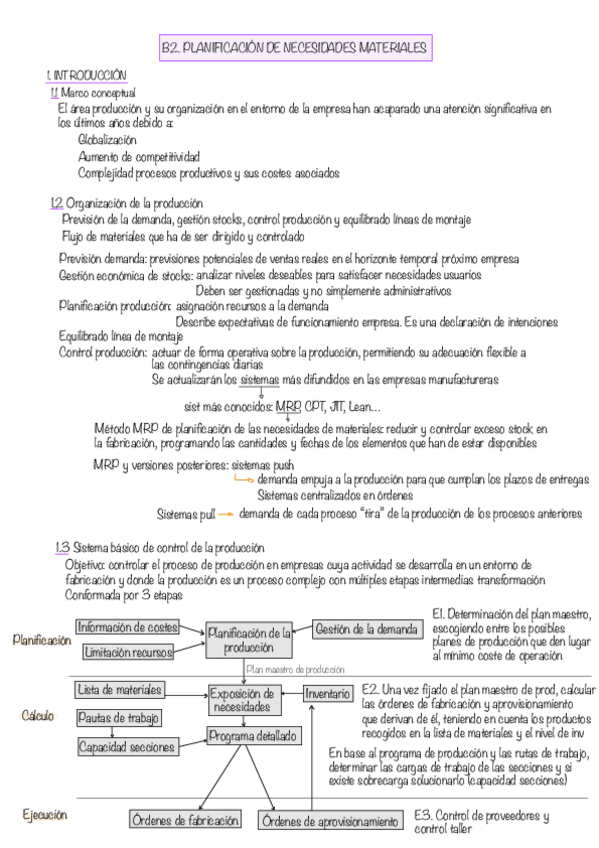 B2. PLANIFICACIÓN DE NECESIDADES MATERIALES

1. INTRODUCCIÓN
1.1 Marco conceptual
El área producción y su organización en el entorno de la empresa han acaparado una atención significativa en los últimos años debido a:
Globalización
Aumento de competitividad
Complejidad procesos productivos y sus costes asociados

1.2 Organización de la producción
Previsión de la demanda, gestión stocks, control producción y equilibrado líneas de montaje
Flujo de materiales que ha de ser dirigido y controlado

Previsión demanda: previsiones potenciales de ventas reales en el horizonte temporal próximo empresa
Gestión económica de stocks: analizar niveles deseables para satisfacer necesidades usuarios
Deben ser gestionadas y no simplemente administrativos
Planificación producción: asignación recursos a la demanda
Describe expectativas de funcionamiento empresa. Es una declaración de intenciones
Equilibrado línea de montaje
Control producción: actuar de forma operativa sobre la producción, permitiendo su adecuación flexible a las contingencias diarias
Se actualizarán los sistemas más difundidos en las empresas manufactureras
sist más conocidos: MRP, CPT, JIT, Lean...
Método MRP de planificación de las necesidades de materiales: reducir y controlar exceso stock en la fabricación, programando las cantidades y fechas de los elementos que han de estar disponibles
MRP y versiones posteriores: sistemas push
demanda empuja a la producción para que cumplan los plazos de entregas
Sistemas centralizados en órdenes
Sistemas pull demanda de cada proceso "tira" de la producción de los procesos anteriores

1.3 Sistema básico de control de la producción
Objetivo: controlar el proceso de producción en empresas cuya actividad se desarrolla en un entorno de fabricación y donde la producción es un proceso complejo con múltiples etapas intermedias transformación
Conformada por 3 etapas

Planificación
Información de costes
Limitación recursos
Planificación de la producción
Gestión de la demanda
E1. Determinación del plan maestro, escogiendo entre los posibles planes de producción que den lugar al mínimo coste de operación
Plan maestro de producción

Cálculo
Lista de materiales
Pautas de trabajo
Capacidad secciones
Exposición de necesidades
Inventario
Programa detallado
E2. Una vez fijado el plan maestro de prod, calcular las órdenes de fabricación y aprovisionamiento que derivan de él, teniendo en cuenta los productos recogidos en la lista de materiales y el nivel de inv
En base al programa de producción y las rutas de trabajo, determinar las cargas de trabajo de las secciones y si existe sobrecarga solucionarlo (capacidad secciones)

Ejecución
Órdenes de fabricación
Órdenes de aprovisionamiento
E3. Control de proveedores y control taller